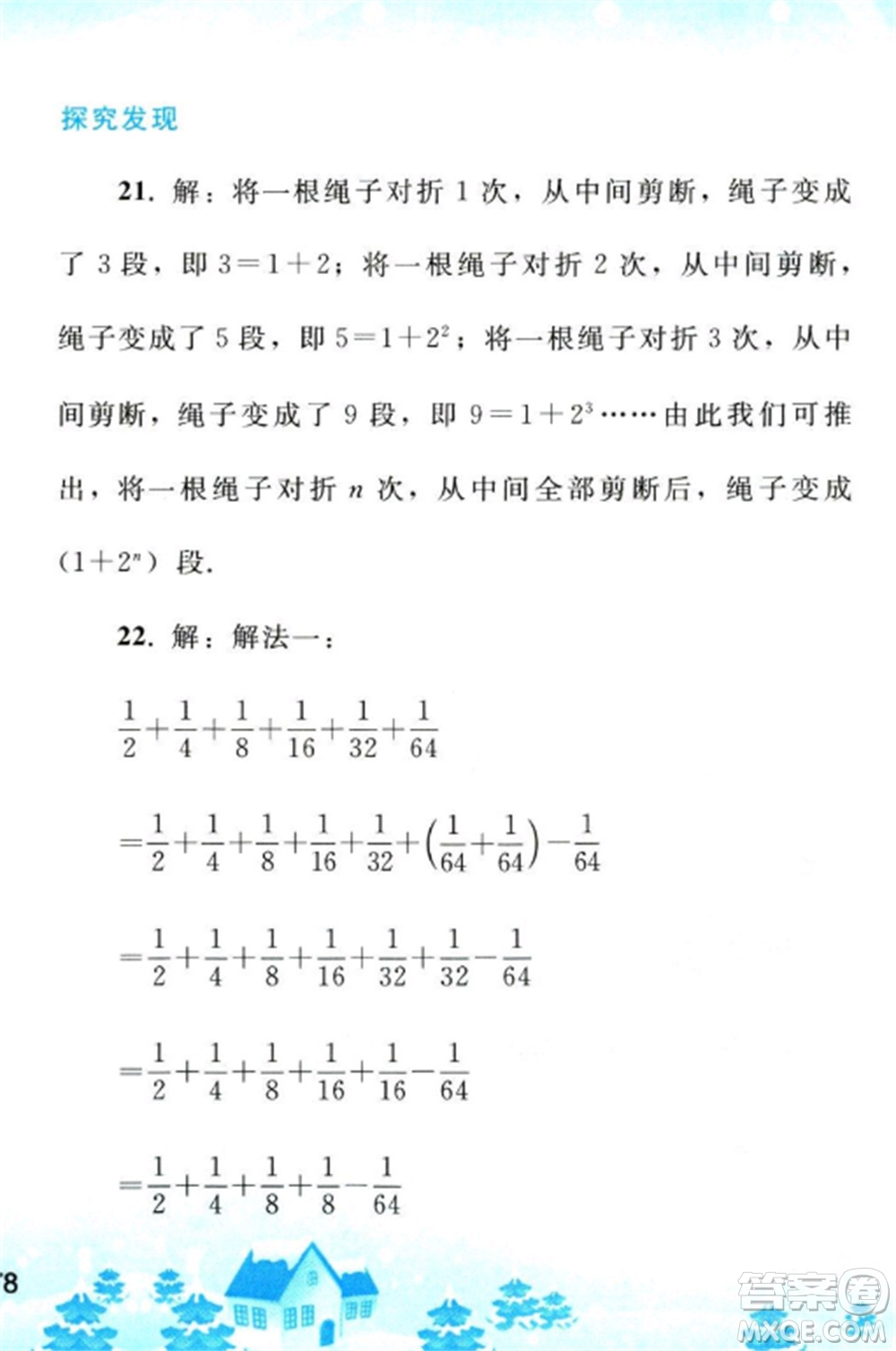 探究发现

21. 解：将一根绳子对折 1 次，从中间剪断，绳子变成了 3 段，即 $3=1+2$；将一根绳子对折 2 次，从中间剪断，绳子变成了 5 段，即 $5=1+2^2$；将一根绳子对折 3 次，从中间剪断，绳子变成了 9 段，即 $9=1+2^3$……由此我们可推出，将一根绳子对折 $n$ 次，从中间全部剪断后，绳子变成 $(1+2^n)$ 段.

22. 解：解法一：

$\frac{1}{2}+\frac{1}{4}+\frac{1}{8}+\frac{1}{16}+\frac{1}{32}+\frac{1}{64}$

$=\frac{1}{2}+\frac{1}{4}+\frac{1}{8}+\frac{1}{16}+\frac{1}{32}+\left(\frac{1}{64}+\frac{1}{64}\right)-\frac{1}{64}$

$=\frac{1}{2}+\frac{1}{4}+\frac{1}{8}+\frac{1}{16}+\frac{1}{32}+\frac{1}{32}-\frac{1}{64}$

$=\frac{1}{2}+\frac{1}{4}+\frac{1}{8}+\frac{1}{16}+\frac{1}{16}-\frac{1}{64}$

$=\frac{1}{2}+\frac{1}{4}+\frac{1}{8}+\frac{1}{8}-\frac{1}{64}$

78

答案圈
MXQE.COM